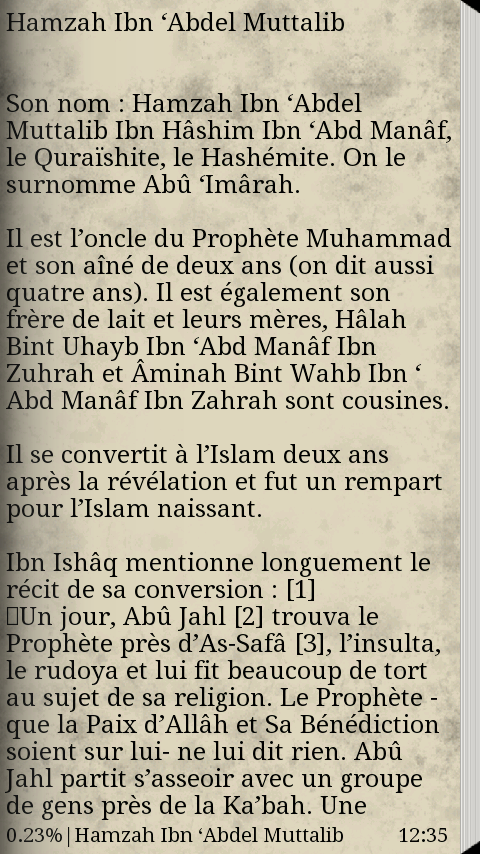 Hamzah Ibn ‘Abdel Muttalib

Son nom : Hamzah Ibn ‘Abdel Muttalib Ibn Hâshim Ibn ‘Abd Manâf, le Quraïshite, le Hashémite. On le surnomme Abû ‘Imârah.

Il est l’oncle du Prophète Muhammad et son aîné de deux ans (on dit aussi quatre ans). Il est également son frère de lait et leurs mères, Hâlah Bint Uhayb Ibn ‘Abd Manâf Ibn Zuhrah et Âminah Bint Wahb Ibn ‘ Abd Manâf Ibn Zahrah sont cousines.

Il se convertit à l’Islam deux ans après la révélation et fut un rempart pour l’Islam naissant.

Ibn Ishâq mentionne longuement le récit de sa conversion : [1]
Un jour, Abû Jahl [2] trouva le Prophète près d’As-Safâ [3], l’insulta, le rudoya et lui fit beaucoup de tort au sujet de sa religion. Le Prophète - que la Paix d’Allâh et Sa Bénédiction soient sur lui- ne lui dit rien. Abû Jahl partit s’asseoir avec un groupe de gens près de la Ka’bah. Une

0.23% | Hamzah Ibn ‘Abdel Muttalib 12:35